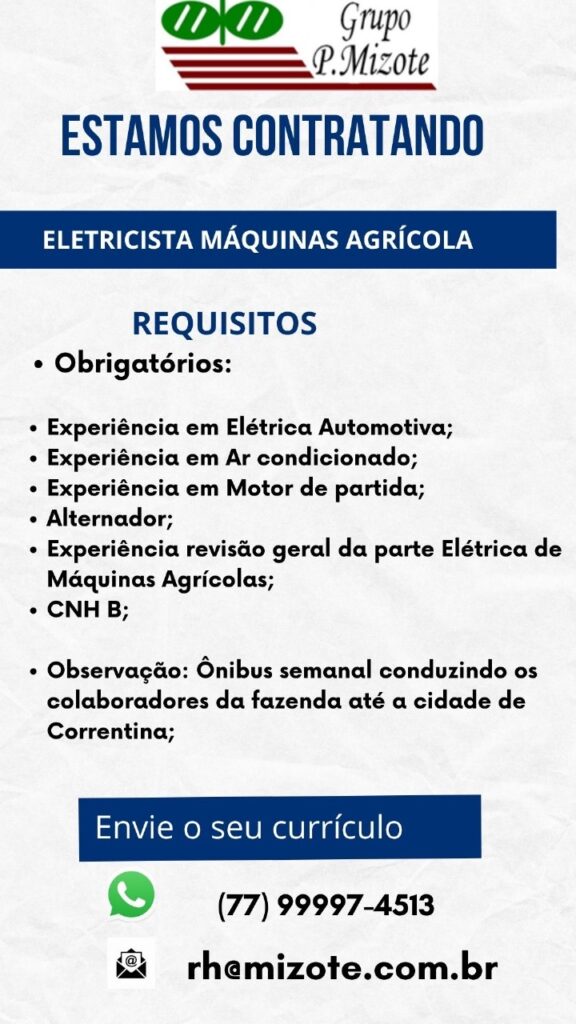 Grupo P.Mizote

ESTAMOS CONTRATANDO

ELETRICISTA MÁQUINAS AGRÍCOLA

REQUISITOS

• Obrigatórios:

• Experiência em Elétrica Automotiva;
• Experiência em Ar condicionado;
• Experiência em Motor de partida;
• Alternador;
• Experiência revisão geral da parte Elétrica de Máquinas Agrícolas;
• CNH B;

• Observação: Ônibus semanal conduzindo os colaboradores da fazenda até a cidade de Correntina;

Envie o seu currículo

(77) 99997-4513

rh@mizote.com.br